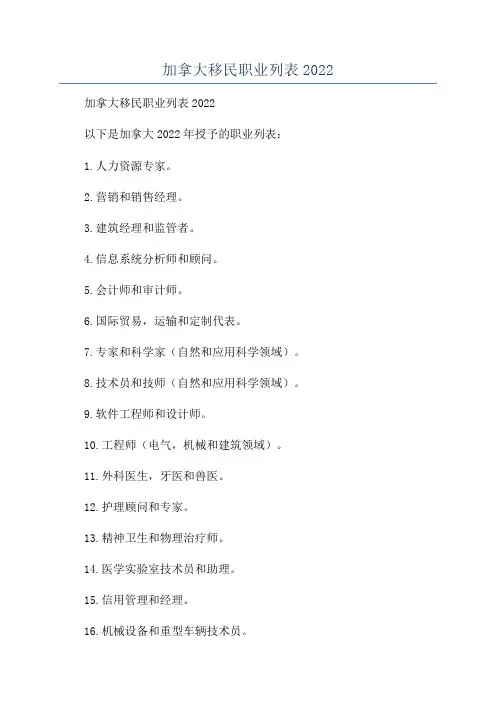 加拿大移民职业列表 2022

加拿大移民职业列表 2022

以下是加拿大 2022 年授予的职业列表：

1. 人力资源专家。

2. 营销和销售经理。

3. 建筑经理和监管者。

4. 信息系统分析师和顾问。

5. 会计师和审计师。

6. 国际贸易，运输和定制代表。

7. 专家和科学家（自然和应用科学领域）。

8. 技术员和技师（自然和应用科学领域）。

9. 软件工程师和设计师。

10. 工程师（电气，机械和建筑领域）。

11. 外科医生，牙医和兽医。

12. 护理顾问和专家。

13. 精神卫生和物理治疗师。

14. 医学实验室技术员和助理。

15. 信用管理和经理。

16. 机械设备和重型车辆技术员。